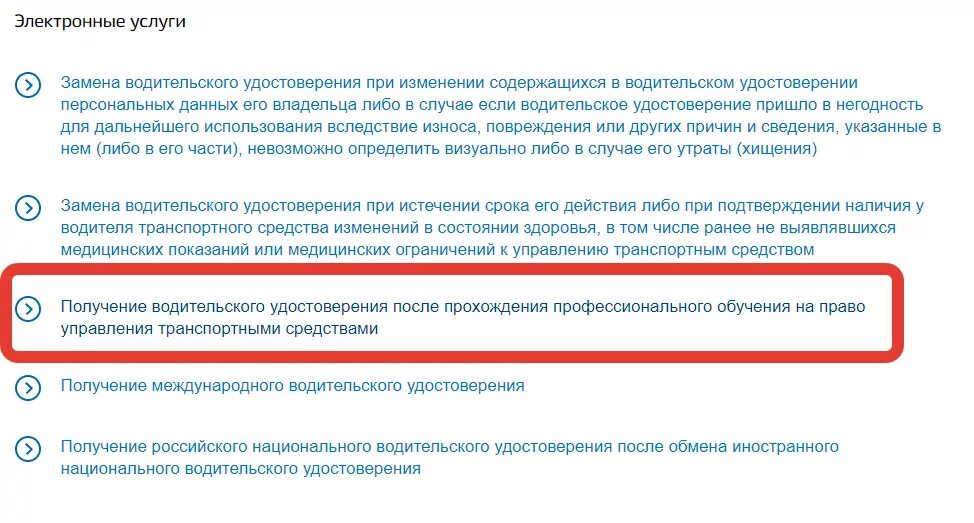 Электронные услуги

Замена водительского удостоверения при изменении содержащихся в водительском удостоверении персональных данных его владельца либо в случае если водительское удостоверение пришло в негодность для дальнейшего использования вследствие износа, повреждения или других причин и сведения, указанные в нем (либо в его части), невозможно определить визуально либо в случае его утраты (хищения)

Замена водительского удостоверения при истечении срока его действия либо при подтверждении наличия у водителя транспортного средства изменений в состоянии здоровья, в том числе ранее не выявлявшихся медицинских показаний или медицинских ограничений к управлению транспортным средством

Получение водительского удостоверения после прохождения профессионального обучения на право управления транспортными средствами

Получение международного водительского удостоверения

Получение российского национального водительского удостоверения после обмена иностранного национального водительского удостоверения